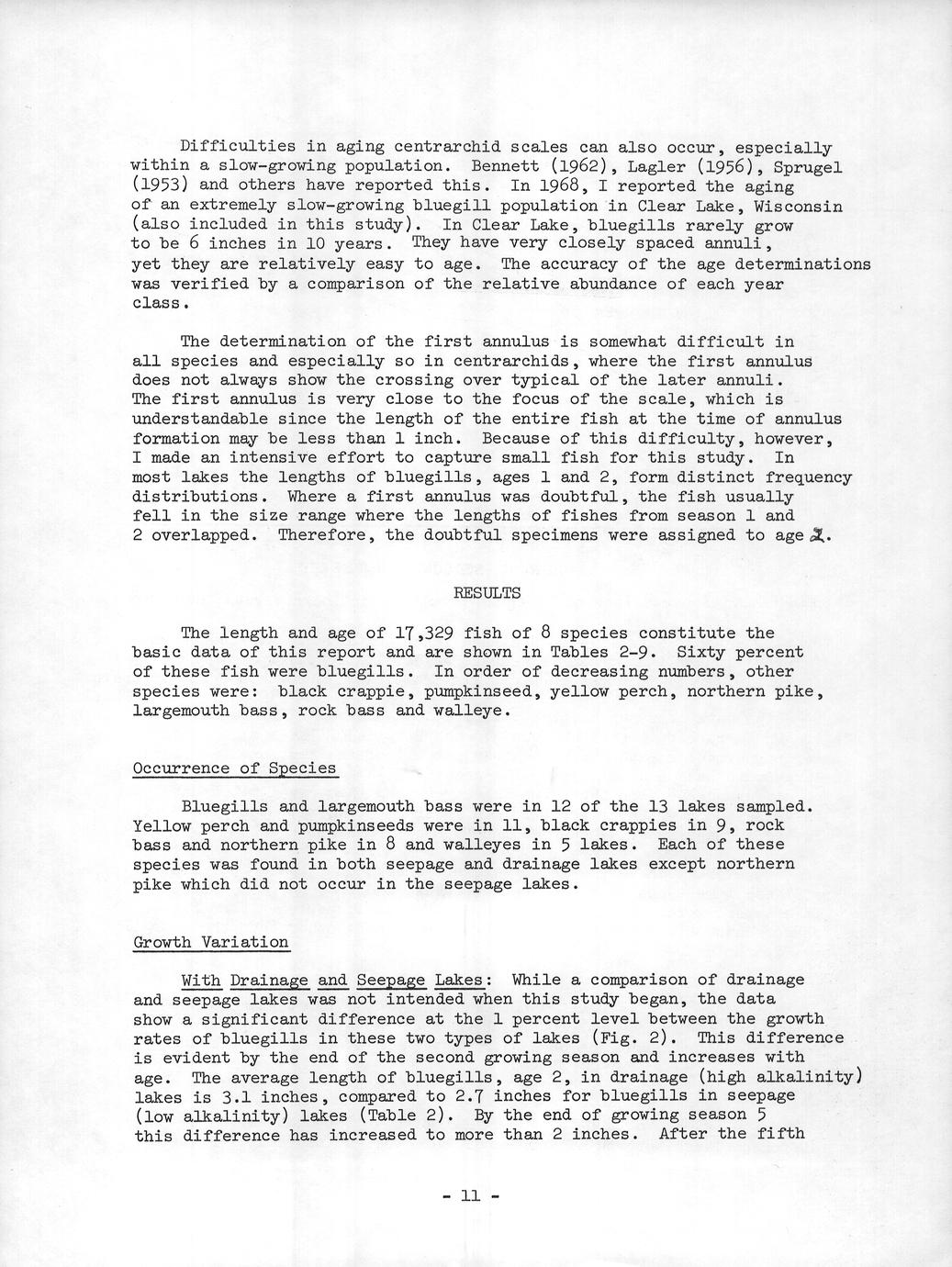 Difficulties in aging centrarchid scales can also occur, especially within a slow-growing population. Bennett (1962), Lagler (1956), Sprugel (1953) and others have reported this. In 1968, I reported the aging of an extremely slow-growing bluegill population in Clear Lake, Wisconsin (also included in this study). In Clear Lake, bluegills rarely grow to be 6 inches in 10 years. They have very closely spaced annuli, yet they are relatively easy to age. The accuracy of the age determinations was verified by a comparison of the relative abundance of each year class.

The determination of the first annulus is somewhat difficult in all species and especially so in centrarchids, where the first annulus does not always show the crossing over typical of the later annuli. The first annulus is very close to the focus of the scale, which is understandable since the length of the entire fish at the time of annulus formation may be less than 1 inch. Because of this difficulty, however, I made an intensive effort to capture small fish for this study. In most lakes the lengths of bluegills, ages 1 and 2, form distinct frequency distributions. Where a first annulus was doubtful, the fish usually fell in the size range where the lengths of fishes from season 1 and 2 overlapped. Therefore, the doubtful specimens were assigned to age 2.

RESULTS

The length and age of 17,329 fish of 8 species constitute the basic data of this report and are shown in Tables 2-9. Sixty percent of these fish were bluegills. In order of decreasing numbers, other species were: black crappie, pumpkinseed, yellow perch, northern pike, largemouth bass, rock bass and walleye.

Occurrence of Species

Bluegills and largemouth bass were in 12 of the 13 lakes sampled. Yellow perch and pumpkinseeds were in 11, black crappies in 9, rock bass and northern pike in 8 and walleyes in 5 lakes. Each of these species was found in both seepage and drainage lakes except northern pike which did not occur in the seepage lakes.

Growth Variation

With Drainage and Seepage Lakes: While a comparison of drainage and seepage lakes was not intended when this study began, the data show a significant difference at the 1 percent level between the growth rates of bluegills in these two types of lakes (Fig. 2). This difference is evident by the end of the second growing season and increases with age. The average length of bluegills, age 2, in drainage (high alkalinity) lakes is 3.1 inches, compared to 2.7 inches for bluegills in seepage (low alkalinity) lakes (Table 2). By the end of growing season 5 this difference has increased to more than 2 inches. After the fifth

- 11 -